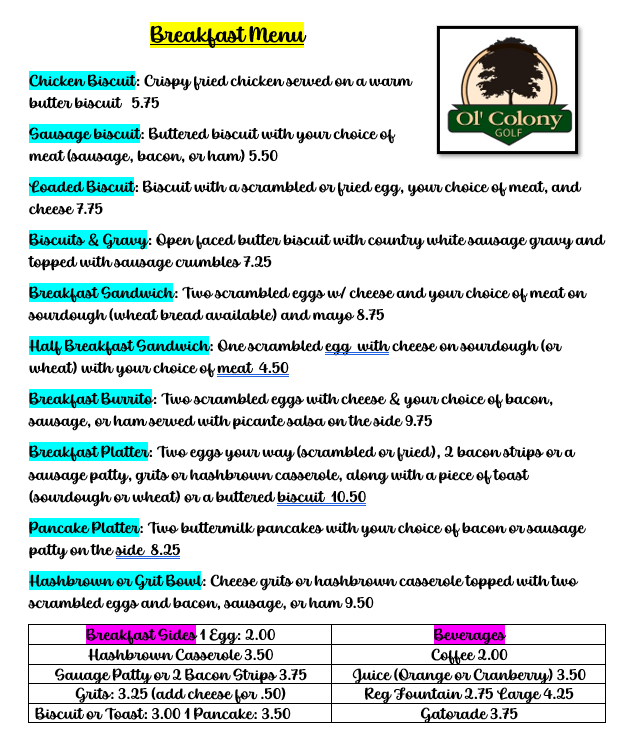 Breakfast Menu

Ol' Colony
GOLF

Chicken Biscuit: Crispy fried chicken served on a warm butter biscuit 5.75

Sausage biscuit: Buttered biscuit with your choice of meat (sausage, bacon, or ham) 5.50

Loaded Biscuit: Biscuit with a scrambled or fried egg, your choice of meat, and cheese 7.75

Biscuits & Gravy: Open faced butter biscuit with country white sausage gravy and topped with sausage crumbles 7.25

Breakfast Sandwich: Two scrambled eggs w/ cheese and your choice of meat on sourdough (wheat bread available) and mayo 8.75

Half Breakfast Sandwich: One scrambled egg with cheese on sourdough (or wheat) with your choice of meat 4.50

Breakfast Burrito: Two scrambled eggs with cheese & your choice of bacon, sausage, or ham served with picante salsa on the side 9.75

Breakfast Platter: Two eggs your way (scrambled or fried), 2 bacon strips or a sausage patty, grits or hashbrown casserole, along with a piece of toast (sourdough or wheat) or a buttered biscuit 10.50

Pancake Platter: Two buttermilk pancakes with your choice of bacon or sausage patty on the side 8.25

Hashbrown or Grit Bowl: Cheese grits or hashbrown casserole topped with two scrambled eggs and bacon, sausage, or ham 9.50

| Breakfast Sides 1 Egg: 2.00 | Beverages |
|---|---|
| Hashbrown Casserole 3.50 | Coffee 2.00 |
| Sauage Patty or 2 Bacon Strips 3.75 | Juice (Orange or Cranberry) 3.50 |
| Grits: 3.25 (add cheese for .50) | Reg Fountain 2.75 Large 4.25 |
| Biscuit or Toast: 3.00 1 Pancake: 3.50 | Gatorade 3.75 |